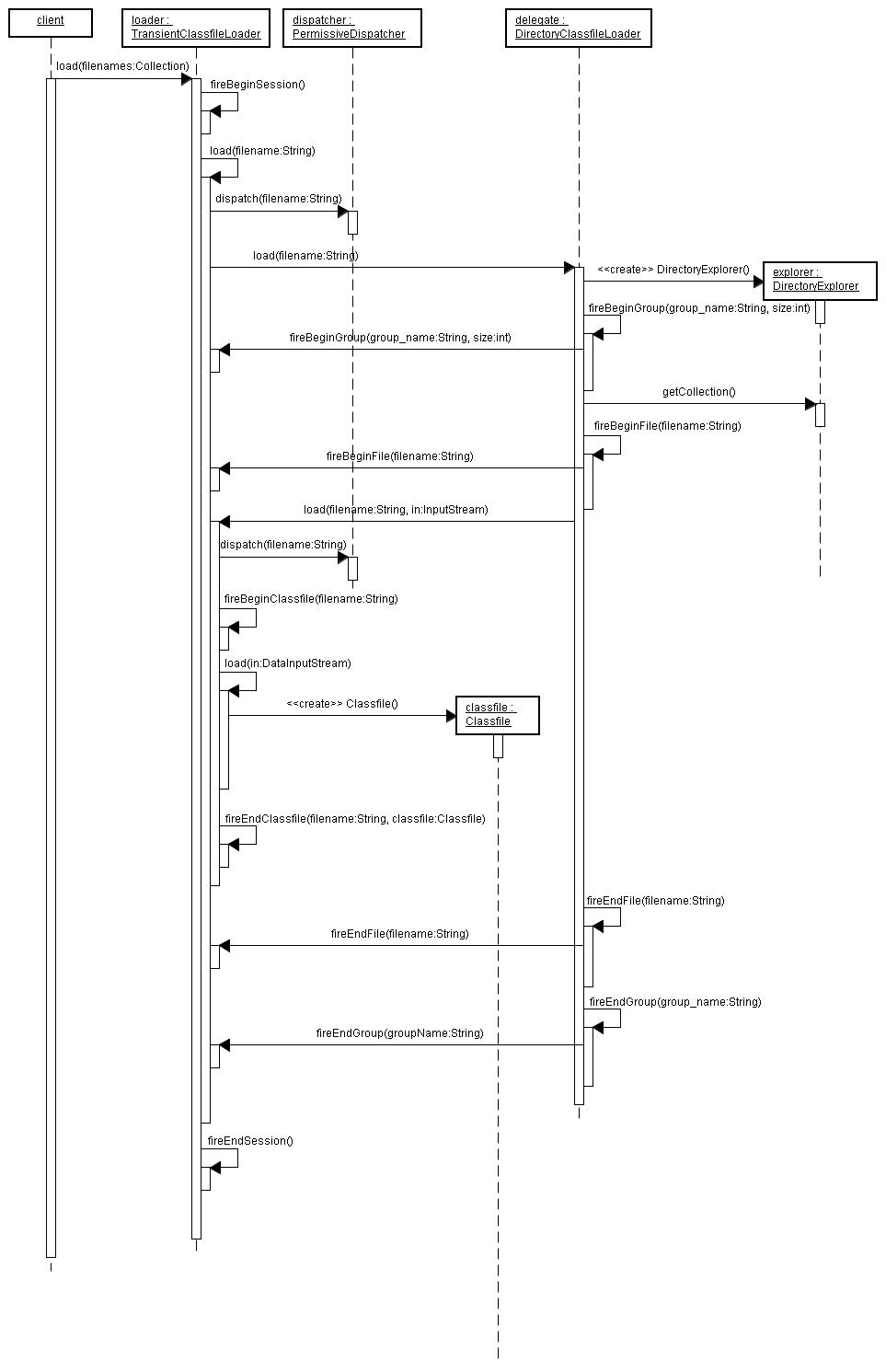 client

loader : TransientClassfileLoader

dispatcher : PermissiveDispatcher

delegate : DirectoryClassfileLoader

load(filenames:Collection)

fireBeginSession()

load(filename:String)

dispatch(filename:String)

load(filename:String)

<<create>> DirectoryExplorer()

explorer : DirectoryExplorer

fireBeginGroup(group_name:String, size:int)

fireBeginGroup(group_name:String, size:int)

getCollection()

fireBeginFile(filename:String)

fireBeginFile(filename:String)

load(filename:String, in:InputStream)

dispatch(filename:String)

fireBeginClassfile(filename:String)

load(in:DataInputStream)

<<create>> Classfile()

classfile : Classfile

fireEndClassfile(filename:String, classfile:Classfile)

fireEndFile(filename:String)

fireEndFile(filename:String)

fireEndGroup(group_name:String)

fireEndGroup(groupName:String)

fireEndSession()